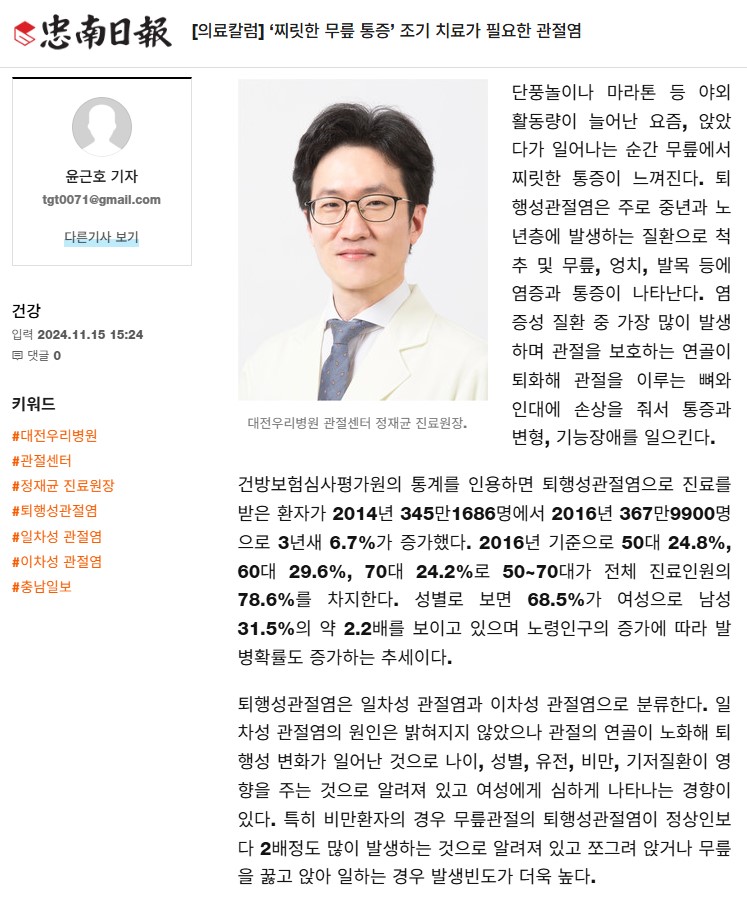 忠南日報 [의료칼럼] '찌릿한 무릎 통증' 조기 치료가 필요한 관절염

윤근호 기자
tgt0071@gmail.com
다른기사 보기

건강
입력 2024.11.15 15:24
댓글 0

키워드
#대전우리병원
#관절센터
#정재균 진료원장
#퇴행성관절염
#일차성 관절염
#이차성 관절염
#충남일보

대전우리병원 관절센터 정재균 진료원장.

단풍놀이나 마라톤 등 야외 활동량이 늘어난 요즘, 앉았다가 일어나는 순간 무릎에서 찌릿한 통증이 느껴진다. 퇴행성관절염은 주로 중년과 노년층에 발생하는 질환으로 척추 및 무릎, 엉치, 발목 등에 염증과 통증이 나타난다. 염증성 질환 중 가장 많이 발생하며 관절을 보호하는 연골이 퇴화해 관절을 이루는 뼈와 인대에 손상을 줘서 통증과 변형, 기능장애를 일으킨다.

건방보험심사평가원의 통계를 인용하면 퇴행성관절염으로 진료를 받은 환자가 2014년 345만1686명에서 2016년 367만9900명으로 3년새 6.7%가 증가했다. 2016년 기준으로 50대 24.8%, 60대 29.6%, 70대 24.2%로 50~70대가 전체 진료인원의 78.6%를 차지한다. 성별로 보면 68.5%가 여성으로 남성 31.5%의 약 2.2배를 보이고 있으며 노령인구의 증가에 따라 발병확률도 증가하는 추세이다.

퇴행성관절염은 일차성 관절염과 이차성 관절염으로 분류한다. 일차성 관절염의 원인은 밝혀지지 않았으나 관절의 연골이 노화해 퇴행성 변화가 일어난 것으로 나이, 성별, 유전, 비만, 기저질환이 영향을 주는 것으로 알려져 있고 여성에게 심하게 나타나는 경향이 있다. 특히 비만환자의 경우 무릎관절의 퇴행성관절염이 정상인보다 2배정도 많이 발생하는 것으로 알려져 있고 쪼그려 앉거나 무릎을 꿇고 앉아 일하는 경우 발생빈도가 더욱 높다.